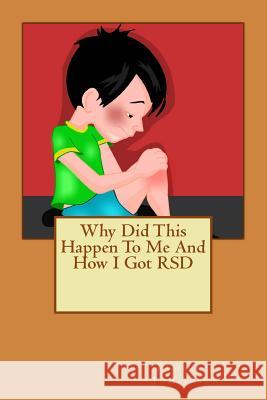 Why Did This Happen To Me And How I Got RSD

Kraina Książek